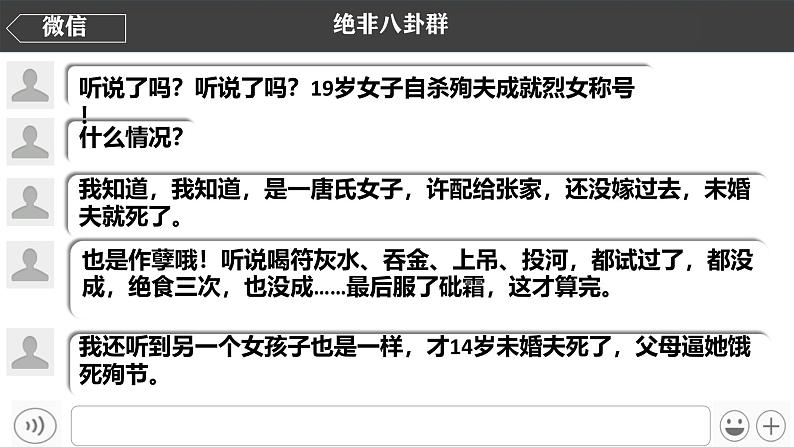 微信

绝非八卦群

听说了吗？听说了吗？19岁女子自杀殉夫成就烈女称号！

什么情况？

我知道，我知道，是一唐氏女子，许配给张家，还没嫁过去，未婚夫就死了。

也是作孽哦！听说喝符灰水、吞金、上吊、投河，都试过了，都没成，绝食三次，也没成……最后服了砒霜，这才算完。

我还听到另一个女孩子也是一样，才14岁未婚夫死了，父母逼她饿死殉节。